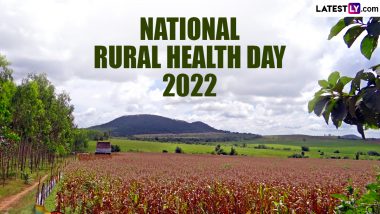 LATESTLY.com

NATIONAL
RURAL HEALTH DAY
2022